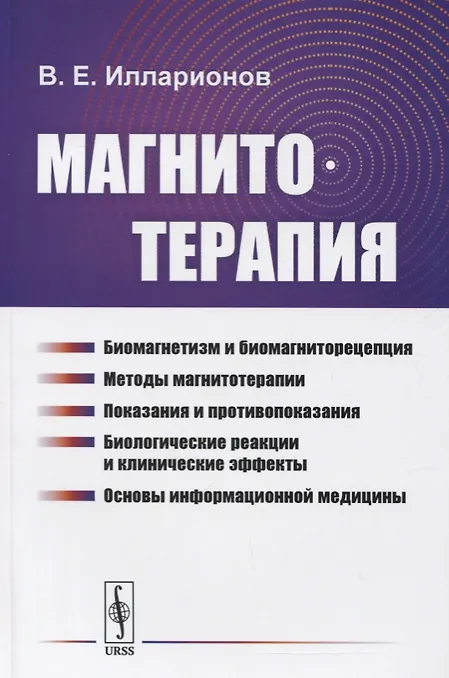 В. Е. Илларионов

МАГНИТО-
ТЕРАПИЯ

Биомагнетизм и биомагниторецепция

Методы магнитотерапии

Показания и противопоказания

Биологические реакции
и клинические эффекты

Основы информационной медицины

URSS